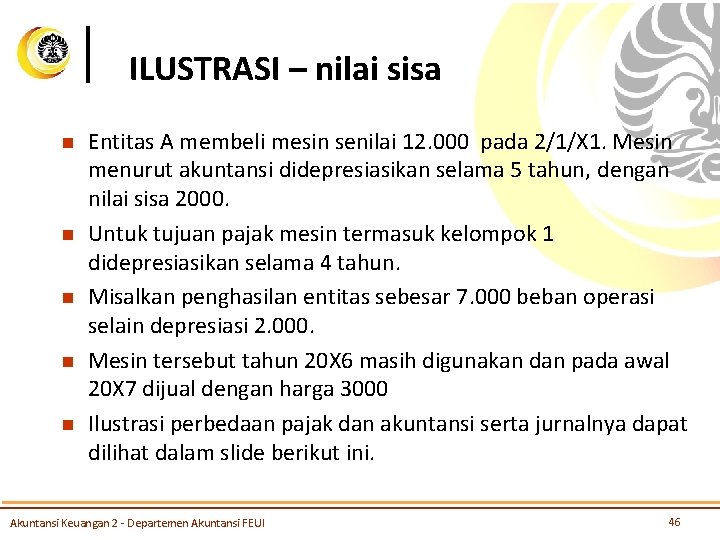 ILUSTRASI – nilai sisa

Entitas A membeli mesin senilai 12.000 pada 2/1/X1. Mesin menurut akuntansi didepresiasikan selama 5 tahun, dengan nilai sisa 2000.

Untuk tujuan pajak mesin termasuk kelompok 1 didepresiasikan selama 4 tahun.

Misalkan penghasilan entitas sebesar 7.000 beban operasi selain depresiasi 2.000.

Mesin tersebut tahun 20X6 masih digunakan dan pada awal 20X7 dijual dengan harga 3000

Ilustrasi perbedaan pajak dan akuntansi serta jurnalnya dapat dilihat dalam slide berikut ini.

Akuntansi Keuangan 2 - Departemen Akuntansi FEUI

46